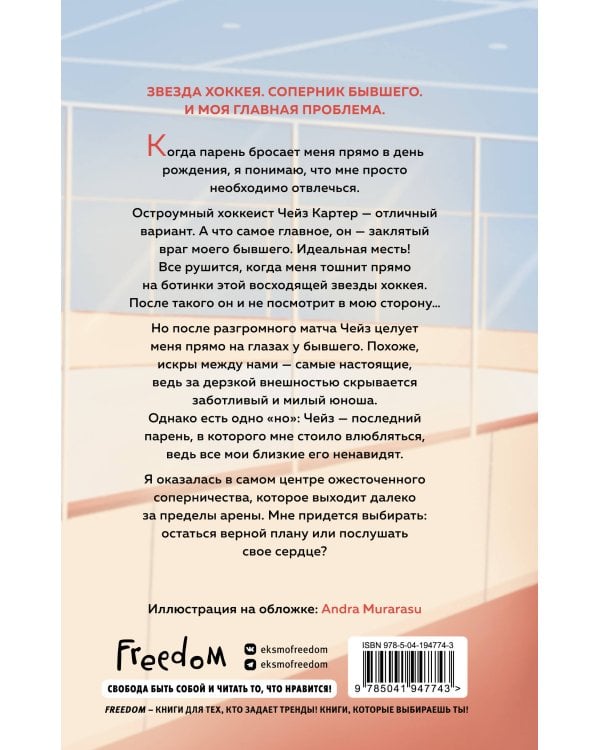 ЗВЕЗДА ХОККЕЯ. СОПЕРНИК БЫВШЕГО. И МОЯ ГЛАВНАЯ ПРОБЛЕМА.

Когда парень бросает меня прямо в день рождения, я понимаю, что мне просто необходимо отвлечься.

Остроумный хоккеист Чейз Картер — отличный вариант. А что самое главное, он — заклятый враг моего бывшего. Идеальная месть! Все рушится, когда меня тошнит прямо на ботинки этой восходящей звезды хоккея. После такого он и не посмотрит в мою сторону...

Но после разгромного матча Чейз целует меня прямо на глазах у бывшего. Похоже, искры между нами — самые настоящие, ведь за дерзкой внешностью скрывается заботливый и милый юноша. Однако есть одно «но»: Чейз — последний парень, в которого мне стоило влюбляться, ведь все мои близкие его ненавидят.

Я оказалась в самом центре ожесточенного соперничества, которое выходит далеко за пределы арены. Мне придется выбирать: остаться верной плану или послушать свое сердце?

Иллюстрация на обложке: Andra Murarasu

Freedom

eksmofreedom
eksmofreedom

ISBN 978-5-04-194774-3

9 785041 947743 >

СВОБОДА БЫТЬ СОБОЙ И ЧИТАТЬ ТО, ЧТО НРАВИТСЯ!

FREEDOM – КНИГИ ДЛЯ ТЕХ, КТО ЗАДАЕТ ТРЕНДЫ! КНИГИ, КОТОРЫЕ ВЫБИРАЕШЬ ТЫ!